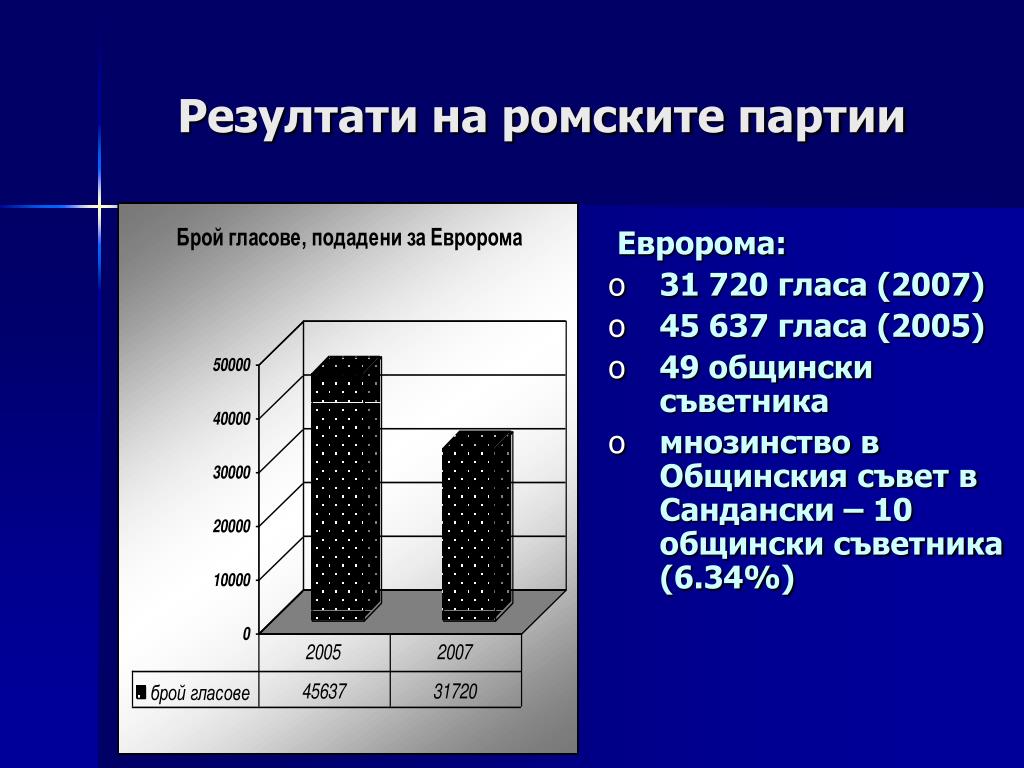 Резултати на ромските партии

Брой гласове, подадени за Евророма

50000
40000
30000
20000
10000
0

| | 2005 | 2007 |
|---|---|---|
| брой гласове | 45637 | 31720 |

Евророма:
o 31 720 гласа (2007)
o 45 637 гласа (2005)
o 49 общински съветника
o мнозинство в Общинския съвет в Сандански – 10 общински съветника (6.34%)